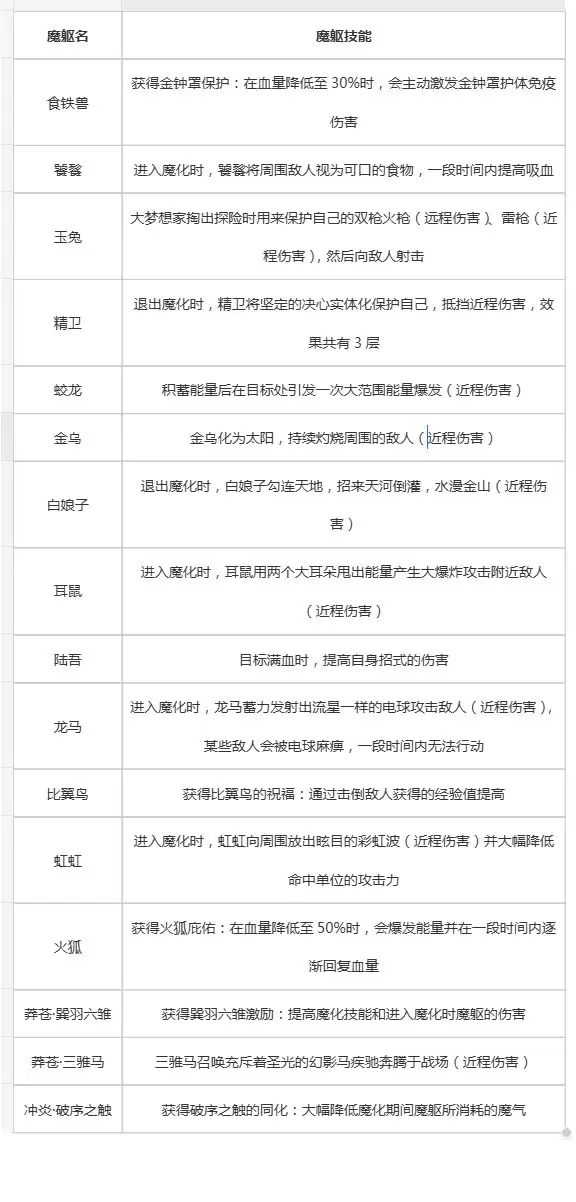 | 魔躯名 | 魔躯技能 |
|---|---|
| 食铁兽 | 获得金钟罩保护：在血量降低至 30%时，会主动激发金钟罩护体免疫伤害 |
| 饕餮 | 进入魔化时，饕餮将周围敌人视为可口的食物，一段时间内提高吸血 |
| 玉兔 | 大梦想家掏出探险时用来保护自己的双枪火枪（远程伤害）、雷枪（近程伤害），然后向敌人射击 |
| 精卫 | 退出魔化时，精卫将坚定的决心实体化保护自己，抵挡近程伤害，效果共有 3 层 |
| 蛟龙 | 积蓄能量后在目标处引发一次大范围能量爆发（近程伤害） |
| 金乌 | 金乌化为太阳，持续灼烧周围的敌人（近程伤害） |
| 白娘子 | 退出魔化时，白娘子勾连天地，招来天河倒灌，水漫金山（近程伤害） |
| 耳鼠 | 进入魔化时，耳鼠用两个大耳朵甩出能量产生大爆炸攻击附近敌人（近程伤害） |
| 陆吾 | 目标满血时，提高自身招式的伤害 |
| 龙马 | 进入魔化时，龙马蓄力发射出流星一样的电球攻击敌人（近程伤害），某些敌人会被电球麻痹，一段时间内无法行动 |
| 比翼鸟 | 获得比翼鸟的祝福：通过击倒敌人获得的经验值提高 |
| 虹虹 | 进入魔化时，虹虹向周围放出眩目的彩虹波（近程伤害）并大幅降低命中单位的攻击力 |
| 火狐 | 获得火狐庇佑：在血量降低至 50%时，会爆发能量并在一段时间内逐渐回复血量 |
| 莽苍·巽羽六雏 | 获得巽羽六雏激励：提高魔化技能和进入魔化时魔躯的伤害 |
| 莽苍·三骓马 | 三骓马召唤充斥着圣光的幻影马疾驰奔腾于战场（近程伤害） |
| 冲炎·破序之触 | 获得破序之触的同化：大幅降低魔化期间魔躯所消耗的魔气 |